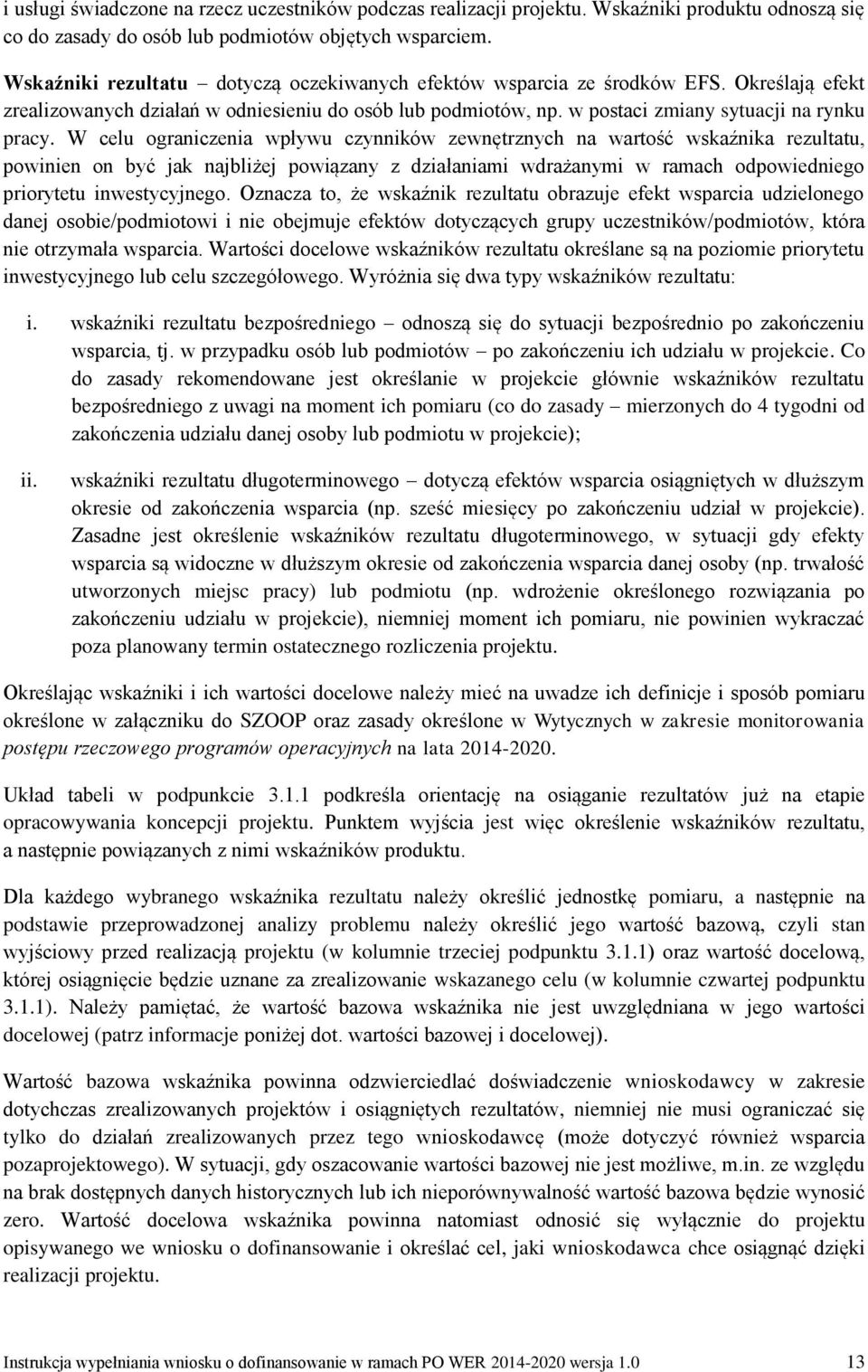 i usługi świadczone na rzecz uczestników podczas realizacji projektu. Wskaźniki produktu odnoszą się co do zasady do osób lub podmiotów objętych wsparciem.

Wskaźniki rezultatu – dotyczą oczekiwanych efektów wsparcia ze środków EFS. Określają efekt zrealizowanych działań w odniesieniu do osób lub podmiotów, np. w postaci zmiany sytuacji na rynku pracy. W celu ograniczenia wpływu czynników zewnętrznych na wartość wskaźnika rezultatu, powinien on być jak najbliżej powiązany z działaniami wdrażanymi w ramach odpowiedniego priorytetu inwestycyjnego. Oznacza to, że wskaźnik rezultatu obrazuje efekt wsparcia udzielonego danej osobie/podmiotowi i nie obejmuje efektów dotyczących grupy uczestników/podmiotów, która nie otrzymała wsparcia. Wartości docelowe wskaźników rezultatu określane są na poziomie priorytetu inwestycyjnego lub celu szczegółowego. Wyróżnia się dwa typy wskaźników rezultatu:

i. wskaźniki rezultatu bezpośredniego – odnoszą się do sytuacji bezpośrednio po zakończeniu wsparcia, tj. w przypadku osób lub podmiotów – po zakończeniu ich udziału w projekcie. Co do zasady rekomendowane jest określanie w projekcie głównie wskaźników rezultatu bezpośredniego z uwagi na moment ich pomiaru (co do zasady – mierzonych do 4 tygodni od zakończenia udziału danej osoby lub podmiotu w projekcie);

ii. wskaźniki rezultatu długoterminowego – dotyczą efektów wsparcia osiągniętych w dłuższym okresie od zakończenia wsparcia (np. sześć miesięcy po zakończeniu udział w projekcie). Zasadne jest określenie wskaźników rezultatu długoterminowego, w sytuacji gdy efekty wsparcia są widoczne w dłuższym okresie od zakończenia wsparcia danej osoby (np. trwałość utworzonych miejsc pracy) lub podmiotu (np. wdrożenie określonego rozwiązania po zakończeniu udziału w projekcie), niemniej moment ich pomiaru, nie powinien wykraczać poza planowany termin ostatecznego rozliczenia projektu.

Określając wskaźniki i ich wartości docelowe należy mieć na uwadze ich definicje i sposób pomiaru określone w załączniku do SZOOP oraz zasady określone w Wytycznych w zakresie monitorowania postępu rzeczowego programów operacyjnych na lata 2014-2020.

Układ tabeli w podpunkcie 3.1.1 podkreśla orientację na osiąganie rezultatów już na etapie opracowywania koncepcji projektu. Punktem wyjścia jest więc określenie wskaźników rezultatu, a następnie powiązanych z nimi wskaźników produktu.

Dla każdego wybranego wskaźnika rezultatu należy określić jednostkę pomiaru, a następnie na podstawie przeprowadzonej analizy problemu należy określić jego wartość bazową, czyli stan wyjściowy przed realizacją projektu (w kolumnie trzeciej podpunktu 3.1.1) oraz wartość docelową, której osiągnięcie będzie uznane za zrealizowanie wskazanego celu (w kolumnie czwartej podpunktu 3.1.1). Należy pamiętać, że wartość bazowa wskaźnika nie jest uwzględniana w jego wartości docelowej (patrz informacje poniżej dot. wartości bazowej i docelowej).

Wartość bazowa wskaźnika powinna odzwierciedlać doświadczenie wnioskodawcy w zakresie dotychczas zrealizowanych projektów i osiągniętych rezultatów, niemniej nie musi ograniczać się tylko do działań zrealizowanych przez tego wnioskodawcę (może dotyczyć również wsparcia pozaprojektowego). W sytuacji, gdy oszacowanie wartości bazowej nie jest możliwe, m.in. ze względu na brak dostępnych danych historycznych lub ich nieporównywalność wartość bazowa będzie wynosić zero. Wartość docelowa wskaźnika powinna natomiast odnosić się wyłącznie do projektu opisywanego we wniosku o dofinansowanie i określać cel, jaki wnioskodawca chce osiągnąć dzięki realizacji projektu.

Instrukcja wypełniania wniosku o dofinansowanie w ramach PO WER 2014-2020 wersja 1.0 13